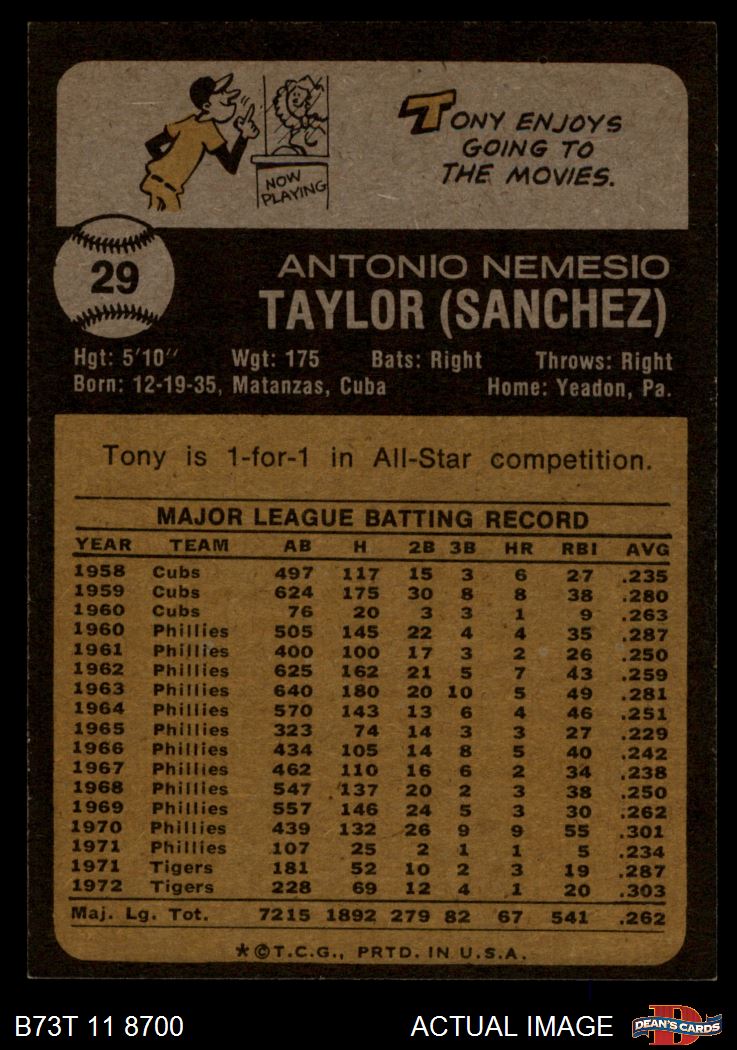 NOW PLAYING

TONY ENJOYS GOING TO THE MOVIES.

29

ANTONIO NEMESIO
TAYLOR (SANCHEZ)

Hgt: 5'10" Wgt: 175 Bats: Right Throws: Right
Born: 12-19-35, Matanzas, Cuba Home: Yeadon, Pa.

Tony is 1-for-1 in All-Star competition.

MAJOR LEAGUE BATTING RECORD

| YEAR | TEAM | AB | H | 2B | 3B | HR | RBI | AVG |
|---|---|---|---|---|---|---|---|---|
| 1958 | Cubs | 497 | 117 | 15 | 3 | 6 | 27 | .235 |
| 1959 | Cubs | 624 | 175 | 30 | 8 | 8 | 38 | .280 |
| 1960 | Cubs | 76 | 20 | 3 | 3 | 1 | 9 | .263 |
| 1960 | Phillies | 505 | 145 | 22 | 4 | 4 | 35 | .287 |
| 1961 | Phillies | 400 | 100 | 17 | 3 | 2 | 26 | .250 |
| 1962 | Phillies | 625 | 162 | 21 | 5 | 7 | 43 | .259 |
| 1963 | Phillies | 640 | 180 | 20 | 10 | 5 | 49 | .281 |
| 1964 | Phillies | 570 | 143 | 13 | 6 | 4 | 46 | .251 |
| 1965 | Phillies | 323 | 74 | 14 | 3 | 3 | 27 | .229 |
| 1966 | Phillies | 434 | 105 | 14 | 8 | 5 | 40 | .242 |
| 1967 | Phillies | 462 | 110 | 16 | 6 | 2 | 34 | .238 |
| 1968 | Phillies | 547 | 137 | 20 | 2 | 3 | 38 | .250 |
| 1969 | Phillies | 557 | 146 | 24 | 5 | 3 | 30 | .262 |
| 1970 | Phillies | 439 | 132 | 26 | 9 | 9 | 55 | .301 |
| 1971 | Phillies | 107 | 25 | 2 | 1 | 1 | 5 | .234 |
| 1971 | Tigers | 181 | 52 | 10 | 2 | 3 | 19 | .287 |
| 1972 | Tigers | 228 | 69 | 12 | 4 | 1 | 20 | .303 |
| Maj. Lg. Tot. | | 7215 | 1892 | 279 | 82 | 67 | 541 | .262 |

*©T.C.G., PRTD. IN U.S.A.

B73T 11 8700

ACTUAL IMAGE

DEAN'S CARDS